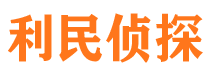 利民侦探